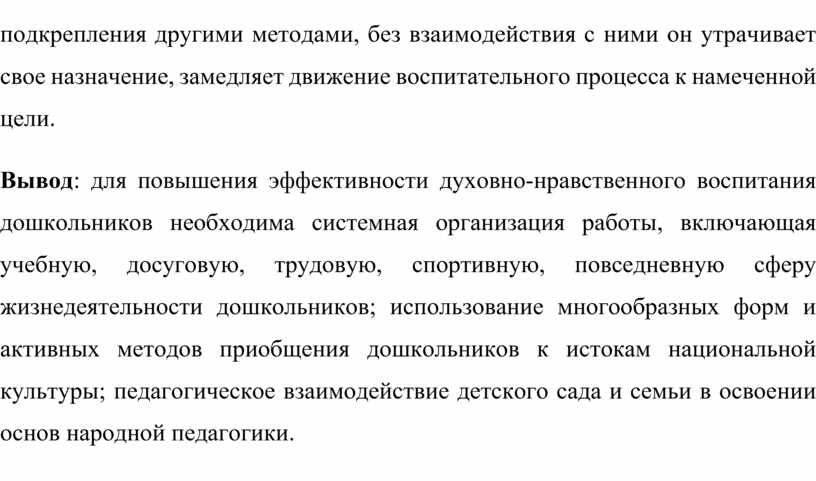 подкрепления другими методами, без взаимодействия с ними он утрачивает свое назначение, замедляет движение воспитательного процесса к намеченной цели.

Вывод: для повышения эффективности духовно-нравственного воспитания дошкольников необходима системная организация работы, включающая учебную, досуговую, трудовую, спортивную, повседневную сферу жизнедеятельности дошкольников; использование многообразных форм и активных методов приобщения дошкольников к истокам национальной культуры; педагогическое взаимодействие детского сада и семьи в освоении основ народной педагогики.